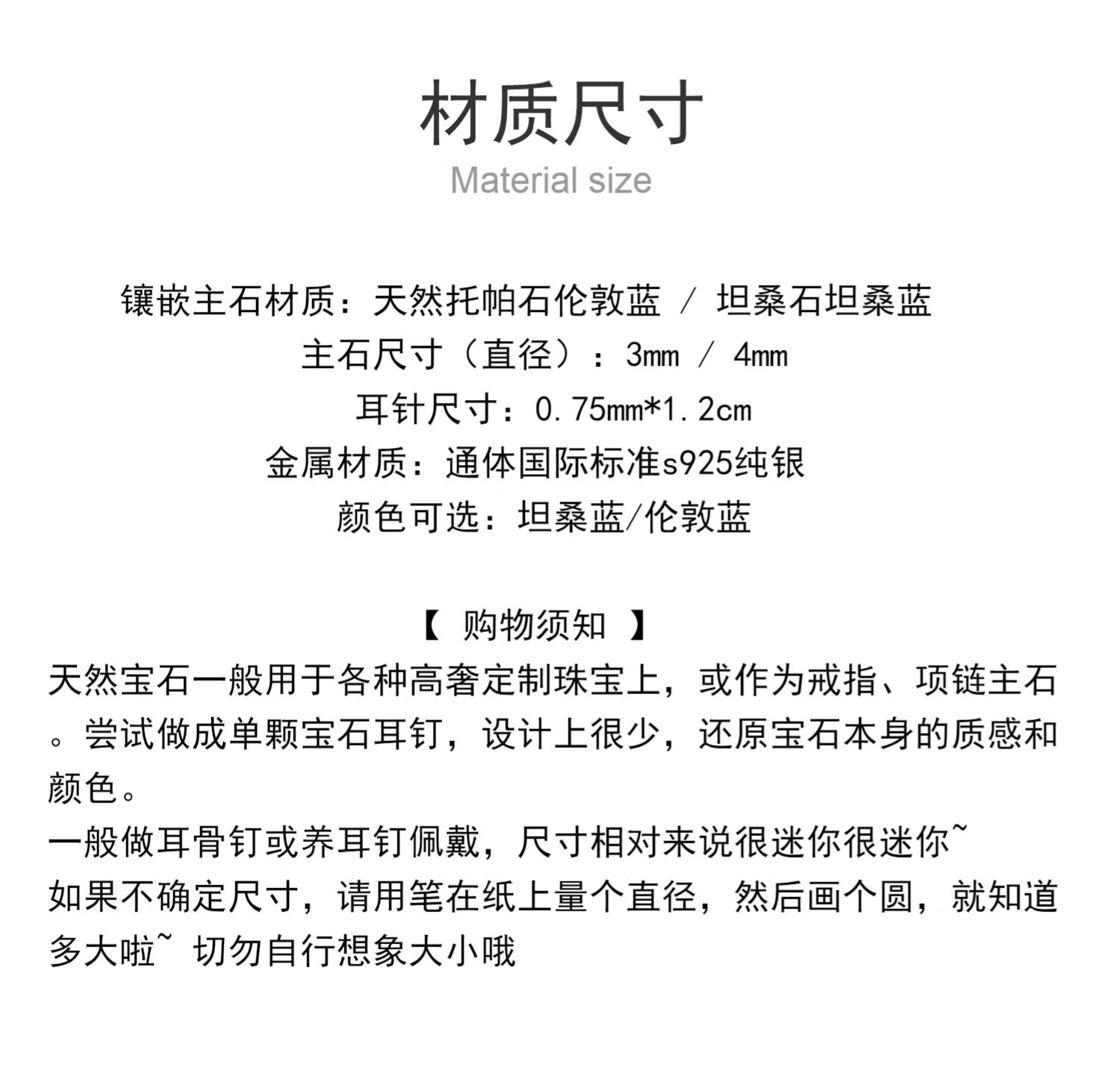 材质尺寸

Material size

镶嵌主石材质：天然托帕石伦敦蓝 / 坦桑石坦桑蓝
主石尺寸（直径）：3mm / 4mm
耳针尺寸：0.75mm*1.2cm
金属材质：通体国际标准s925纯银
颜色可选：坦桑蓝/伦敦蓝

【 购物须知 】
天然宝石一般用于各种高奢定制珠宝上，或作为戒指、项链主石。尝试做成单颗宝石耳钉，设计上很少，还原宝石本身的质感和颜色。
一般做耳骨钉或养耳钉佩戴，尺寸相对来说很迷你很迷你~
如果不确定尺寸，请用笔在纸上量个直径，然后画个圆，就知道多大啦~ 切勿自行想象大小哦